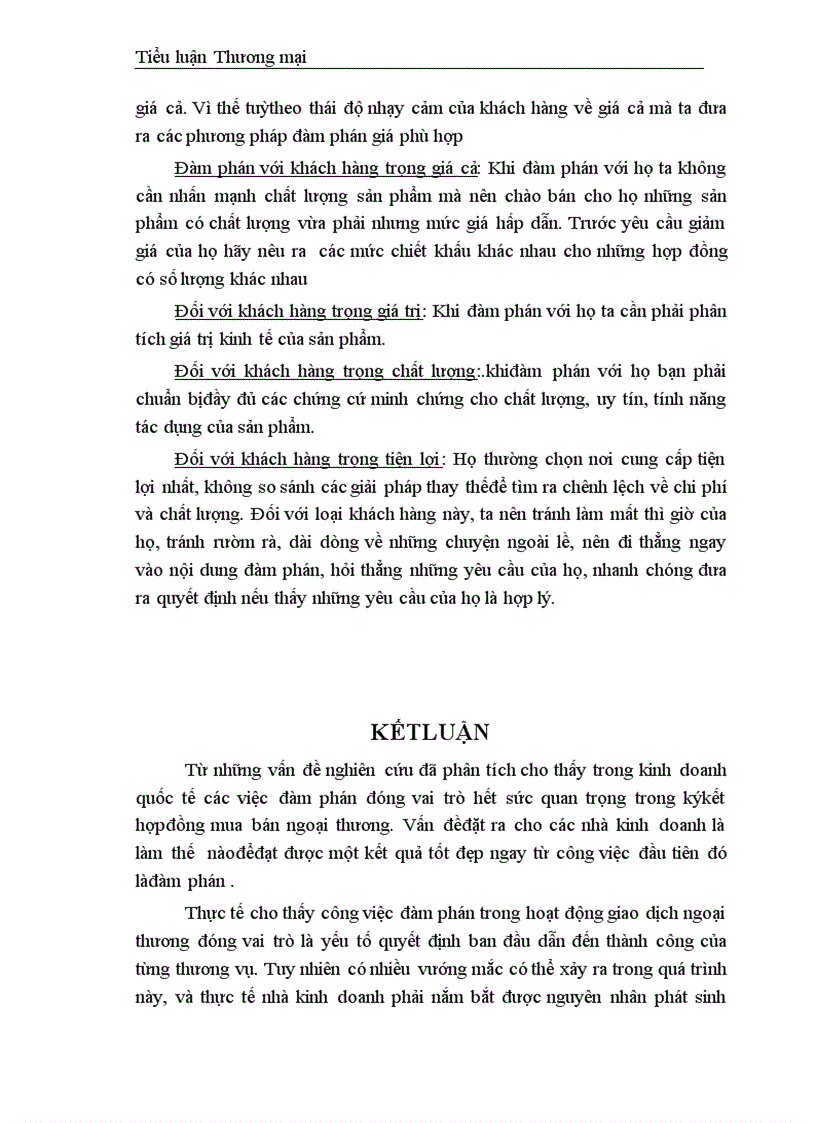 Tiểu luận Thương mại

giá cả. Vì thế tuỳtheo thái độ nhạy cảm của khách hàng về giá cả mà ta đưa ra các phương pháp đàm phán giá phù hợp

Đàm phán với khách hàng trọng giá cả: Khi đàm phán với họ ta không cần nhấn mạnh chất lượng sản phẩm mà nên chào bán cho họ những sản phẩm có chất lượng vừa phải nhưng mức giá hấp dẫn. Trước yêu cầu giảm giá của họ hãy nêu ra các mức chiết khấu khác nhau cho những hợp đồng có số lượng khác nhau

Đối với khách hàng trọng giá trị: Khi đàm phán với họ ta cần phải phân tích giá trị kinh tế của sản phẩm.

Đối với khách hàng trọng chất lượng:.khiđàm phán với họ bạn phải chuẩn bịđầy đủ các chứng cứ minh chứng cho chất lượng, uy tín, tính năng tác dụng của sản phẩm.

Đối với khách hàng trọng tiện lợi: Họ thường chọn nơi cung cấp tiện lợi nhất, không so sánh các giải pháp thay thếđể tìm ra chênh lệch về chi phí và chất lượng. Đối với loại khách hàng này, ta nên tránh làm mất thì giờ của họ, tránh rườm rà, dài dòng về những chuyện ngoài lề, nên đi thẳng ngay vào nội dung đàm phán, hỏi thẳng những yêu cầu của họ, nhanh chóng đưa ra quyết định nếu thấy những yêu cầu của họ là hợp lý.

KẾTLUẬN

Từ những vấn đề nghiên cứu đã phân tích cho thấy trong kinh doanh quốc tế các việc đàm phán đóng vai trò hết sức quan trọng trong kýkết hợpđồng mua bán ngoại thương. Vấn đềđặt ra cho các nhà kinh doanh là làm thế nàođểđạt được một kết quả tốt đẹp ngay từ công việc đầu tiên đó làđàm phán .

Thực tế cho thấy công việc đàm phán trong hoạt động giao dịch ngoại thương đóng vai trò là yếu tố quyết định ban đầu dẫn đến thành công của từng thương vụ. Tuy nhiên có nhiều vướng mắc có thể xảy ra trong quá trình này, và thực tế nhà kinh doanh phải nắm bắt được nguyên nhân phát sinh